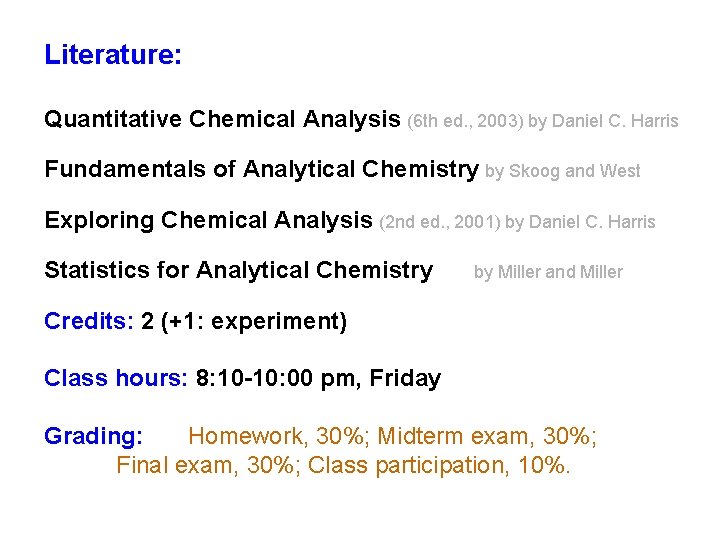 Literature:

Quantitative Chemical Analysis (6th ed., 2003) by Daniel C. Harris

Fundamentals of Analytical Chemistry by Skoog and West

Exploring Chemical Analysis (2nd ed., 2001) by Daniel C. Harris

Statistics for Analytical Chemistry by Miller and Miller

Credits: 2 (+1: experiment)

Class hours: 8:10-10:00 pm, Friday

Grading: Homework, 30%; Midterm exam, 30%; Final exam, 30%; Class participation, 10%.